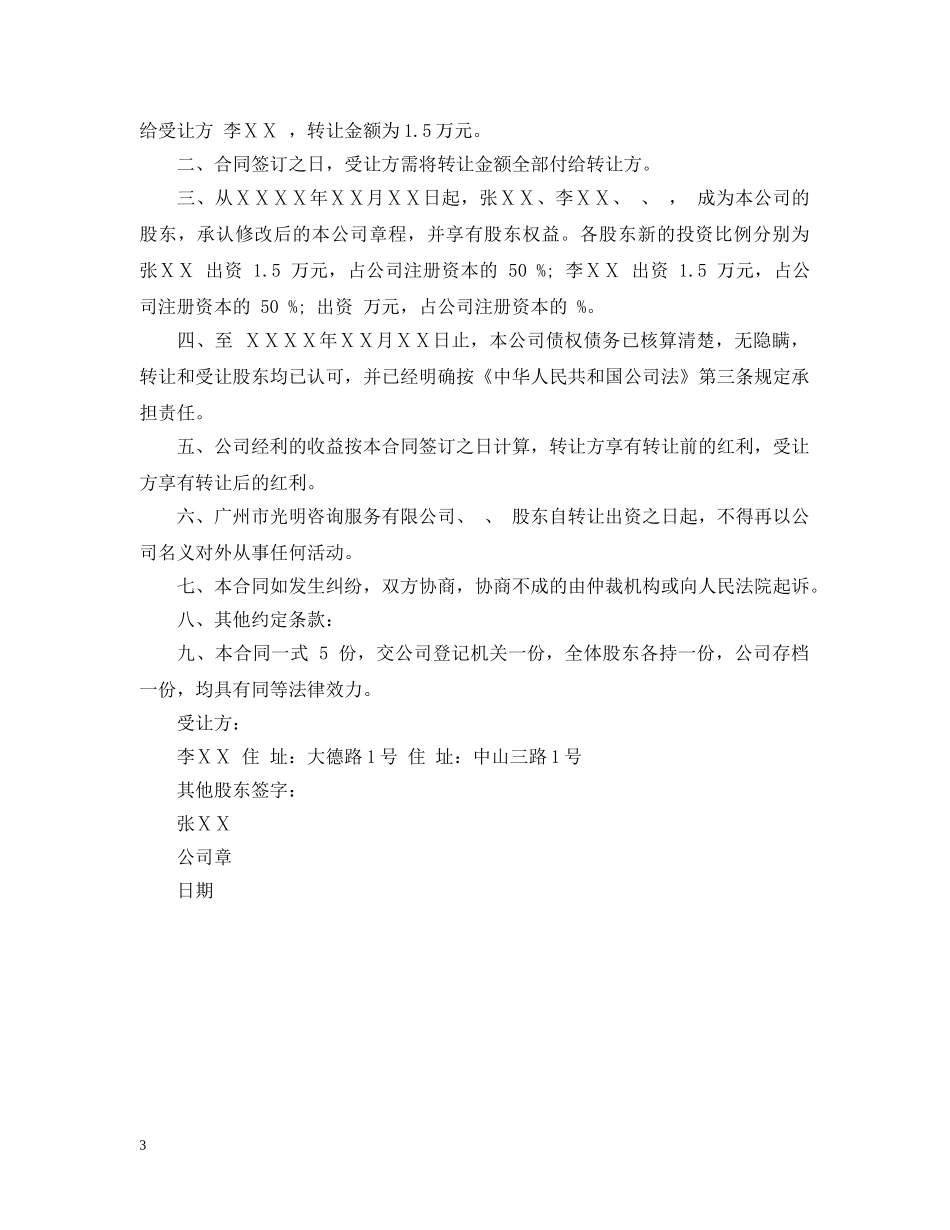 给受让方 李ＸＸ ，转让金额为1.5万元。

二、合同签订之日，受让方需将转让金额全部付给转让方。

三、从ＸＸＸＸ年ＸＸ月ＸＸ日起，张ＸＸ、李ＸＸ、 、 ， 成为本公司的股东，承认修改后的本公司章程，并享有股东权益。各股东新的投资比例分别为张ＸＸ 出资 1.5 万元，占公司注册资本的 50 %; 李ＸＸ 出资 1.5 万元，占公司注册资本的 50 %; 出资 万元，占公司注册资本的 %。

四、至 ＸＸＸＸ年ＸＸ月ＸＸ日止，本公司债权债务已核算清楚，无隐瞒，转让和受让股东均已认可，并已经明确按《中华人民共和国公司法》第三条规定承担责任。

五、公司经利的收益按本合同签订之日计算，转让方享有转让前的红利，受让方享有转让后的红利。

六、广州市光明咨询服务有限公司、 、 股东自转让出资之日起，不得再以公司名义对外从事任何活动。

七、本合同如发生纠纷，双方协商，协商不成的由仲裁机构或向人民法院起诉。

八、其他约定条款：

九、本合同一式 5 份，交公司登记机关一份，全体股东各持一份，公司存档一份，均具有同等法律效力。

受让方：

李ＸＸ 住 址：大德路１号 住 址：中山三路１号

其他股东签字：

张ＸＸ

公司章

日期

3